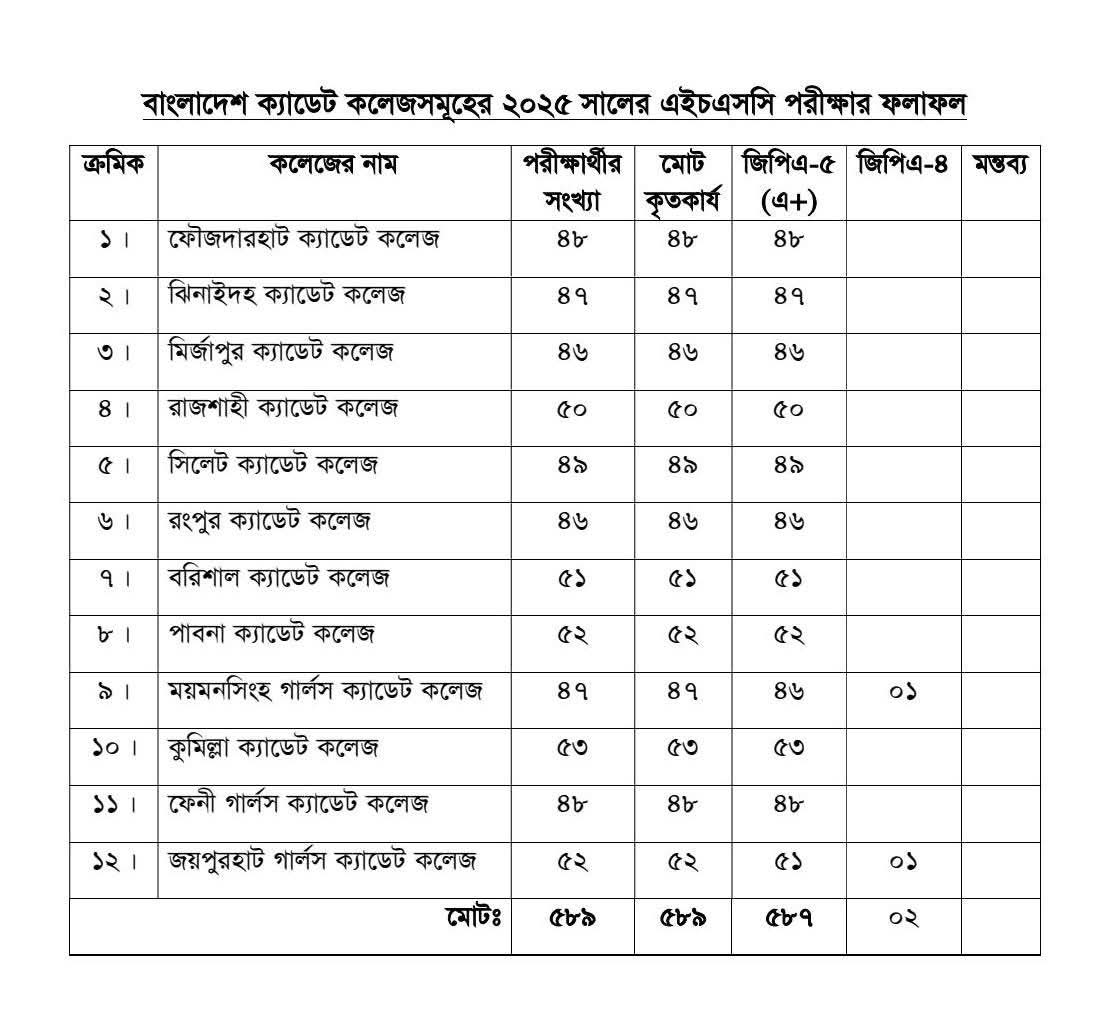 বাংলাদেশ ক্যাডেট কলেজসমূহের ২০২৫ সালের এইচএসসি পরীক্ষার ফলাফল

| ক্রমিক | কলেজের নাম | পরীক্ষার্থীর সংখ্যা | মোট কৃতকার্য | জিপিএ-৫ (এ+) | জিপিএ-৪ | মন্তব্য |
|---|---|---|---|---|---|---|
| ১। | ফৌজদারহাট ক্যাডেট কলেজ | ৪৮ | ৪৮ | ৪৮ | | |
| ২। | ঝিনাইদহ ক্যাডেট কলেজ | ৪৭ | ৪৭ | ৪৭ | | |
| ৩। | মির্জাপুর ক্যাডেট কলেজ | ৪৬ | ৪৬ | ৪৬ | | |
| ৪। | রাজশাহী ক্যাডেট কলেজ | ৫০ | ৫০ | ৫০ | | |
| ৫। | সিলেট ক্যাডেট কলেজ | ৪৯ | ৪৯ | ৪৯ | | |
| ৬। | রংপুর ক্যাডেট কলেজ | ৪৬ | ৪৬ | ৪৬ | | |
| ৭। | বরিশাল ক্যাডেট কলেজ | ৫১ | ৫১ | ৫১ | | |
| ৮। | পাবনা ক্যাডেট কলেজ | ৫২ | ৫২ | ৫২ | | |
| ৯। | ময়মনসিংহ গার্লস ক্যাডেট কলেজ | ৪৭ | ৪৭ | ৪৬ | ০১ | |
| ১০। | কুমিল্লা ক্যাডেট কলেজ | ৫৩ | ৫৩ | ৫৩ | | |
| ১১। | ফেনী গার্লস ক্যাডেট কলেজ | ৪৮ | ৪৮ | ৪৮ | | |
| ১২। | জয়পুরহাট গার্লস ক্যাডেট কলেজ | ৫২ | ৫২ | ৫১ | ০১ | |
| মোটঃ | | ৫৮৯ | ৫৮৯ | ৫৮৭ | ০২ | |